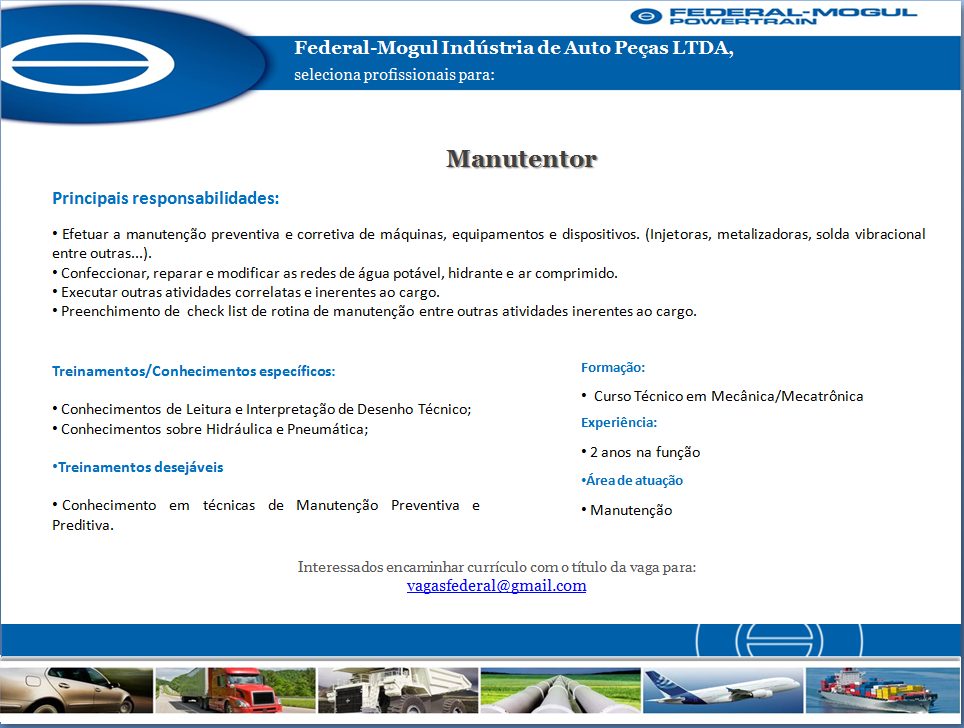 FEDERAL-MOGUL
POWERTRAIN

Federal-Mogul Indústria de Auto Peças LTDA,
seleciona profissionais para:

Manutentor

Principais responsabilidades:

• Efetuar a manutenção preventiva e corretiva de máquinas, equipamentos e dispositivos. (Injetoras, metalizadoras, solda vibracional entre outras...).
• Confeccionar, reparar e modificar as redes de água potável, hidrante e ar comprimido.
• Executar outras atividades correlatas e inerentes ao cargo.
• Preenchimento de check list de rotina de manutenção entre outras atividades inerentes ao cargo.

Treinamentos/Conhecimentos específicos:

• Conhecimentos de Leitura e Interpretação de Desenho Técnico;
• Conhecimentos sobre Hidráulica e Pneumática;

•Treinamentos desejáveis

• Conhecimento em técnicas de Manutenção Preventiva e Preditiva.

Formação:

• Curso Técnico em Mecânica/Mecatrônica

Experiência:

• 2 anos na função

•Área de atuação

• Manutenção

Interessados encaminhar currículo com o título da vaga para:
vagasfederal@gmail.com